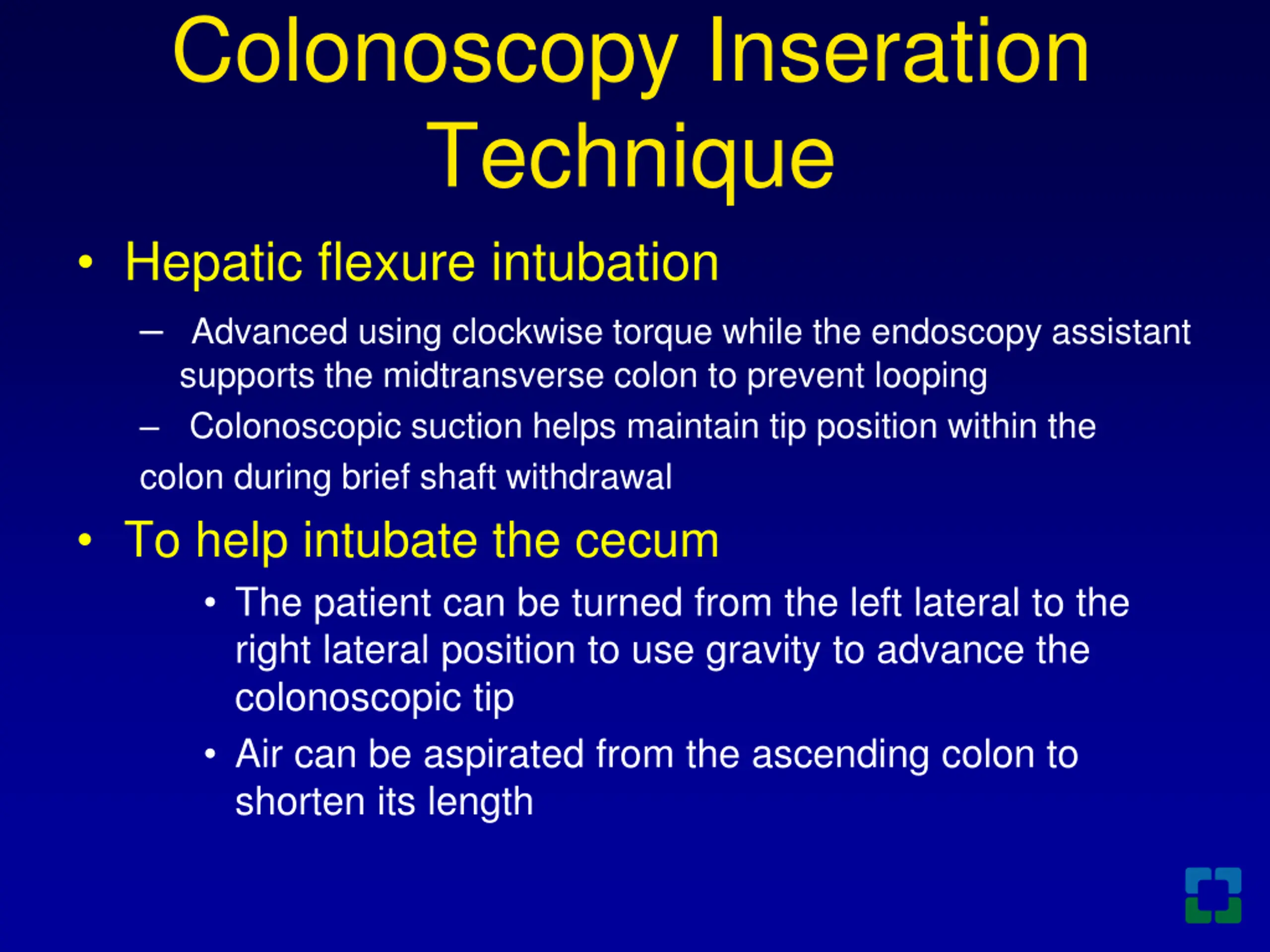 Colonoscopy Inseration Technique

• Hepatic flexure intubation

– Advanced using clockwise torque while the endoscopy assistant supports the midtransverse colon to prevent looping

– Colonoscopic suction helps maintain tip position within the colon during brief shaft withdrawal

• To help intubate the cecum

• The patient can be turned from the left lateral to the right lateral position to use gravity to advance the colonoscopic tip

• Air can be aspirated from the ascending colon to shorten its length